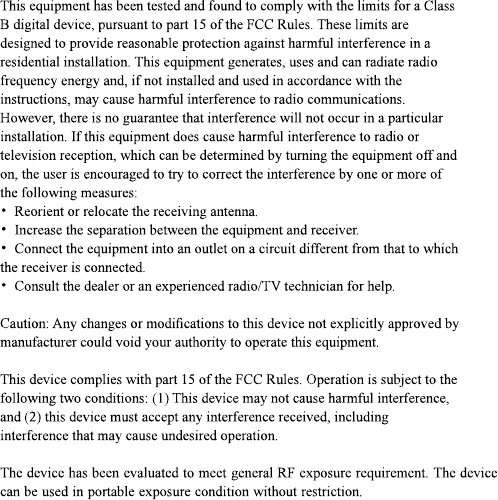 This equipment has been tested and found to comply with the limits for a Class B digital device, pursuant to part 15 of the FCC Rules. These limits are designed to provide reasonable protection against harmful interference in a residential installation. This equipment generates, uses and can radiate radio frequency energy and, if not installed and used in accordance with the instructions, may cause harmful interference to radio communications. However, there is no guarantee that interference will not occur in a particular installation. If this equipment does cause harmful interference to radio or television reception, which can be determined by turning the equipment off and on, the user is encouraged to try to correct the interference by one or more of the following measures:
• Reorient or relocate the receiving antenna.
• Increase the separation between the equipment and receiver.
• Connect the equipment into an outlet on a circuit different from that to which the receiver is connected.
• Consult the dealer or an experienced radio/TV technician for help.

Caution: Any changes or modifications to this device not explicitly approved by manufacturer could void your authority to operate this equipment.

This device complies with part 15 of the FCC Rules. Operation is subject to the following two conditions: (1) This device may not cause harmful interference, and (2) this device must accept any interference received, including interference that may cause undesired operation.

The device has been evaluated to meet general RF exposure requirement. The device can be used in portable exposure condition without restriction.